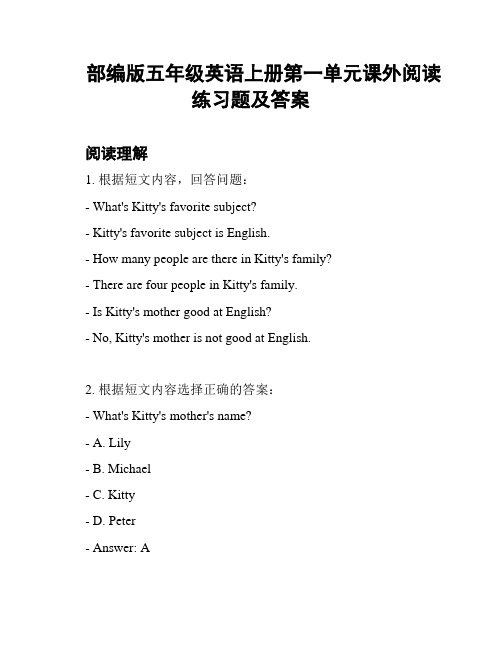 部编版五年级英语上册第一单元课外阅读练习题及答案

阅读理解

1. 根据短文内容，回答问题：

- What's Kitty's favorite subject?

- Kitty's favorite subject is English.

- How many people are there in Kitty's family?

- There are four people in Kitty's family.

- Is Kitty's mother good at English?

- No, Kitty's mother is not good at English.

2. 根据短文内容选择正确的答案：

- What's Kitty's mother's name?

- A. Lily

- B. Michael

- C. Kitty

- D. Peter

- Answer: A